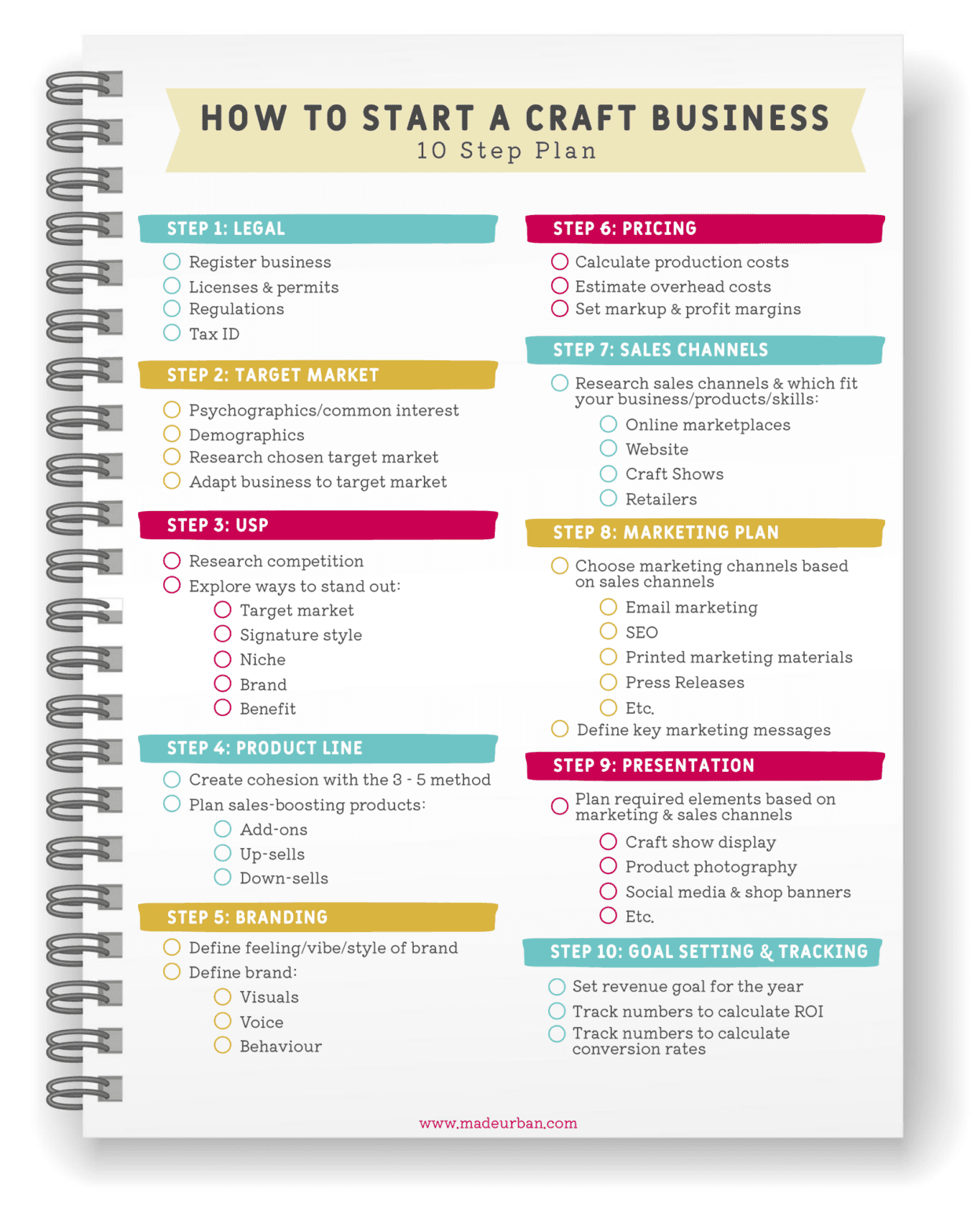 HOW TO START A CRAFT BUSINESS
10 Step Plan

STEP 1: LEGAL
Register business
Licenses & permits
Regulations
Tax ID

STEP 2: TARGET MARKET
Psychographics/common interest
Demographics
Research chosen target market
Adapt business to target market

STEP 3: USP
Research competition
Explore ways to stand out:
Target market
Signature style
Niche
Brand
Benefit

STEP 4: PRODUCT LINE
Create cohesion with the 3 - 5 method
Plan sales-boosting products:
Add-ons
Up-sells
Down-sells

STEP 5: BRANDING
Define feeling/vibe/style of brand
Define brand:
Visuals
Voice
Behaviour

STEP 6: PRICING
Calculate production costs
Estimate overhead costs
Set markup & profit margins

STEP 7: SALES CHANNELS
Research sales channels & which fit your business/products/skills:
Online marketplaces
Website
Craft Shows
Retailers

STEP 8: MARKETING PLAN
Choose marketing channels based on sales channels
Email marketing
SEO
Printed marketing materials
Press Releases
Etc.
Define key marketing messages

STEP 9: PRESENTATION
Plan required elements based on marketing & sales channels
Craft show display
Product photography
Social media & shop banners
Etc.

STEP 10: GOAL SETTING & TRACKING
Set revenue goal for the year
Track numbers to calculate ROI
Track numbers to calculate conversion rates

www.madeurban.com